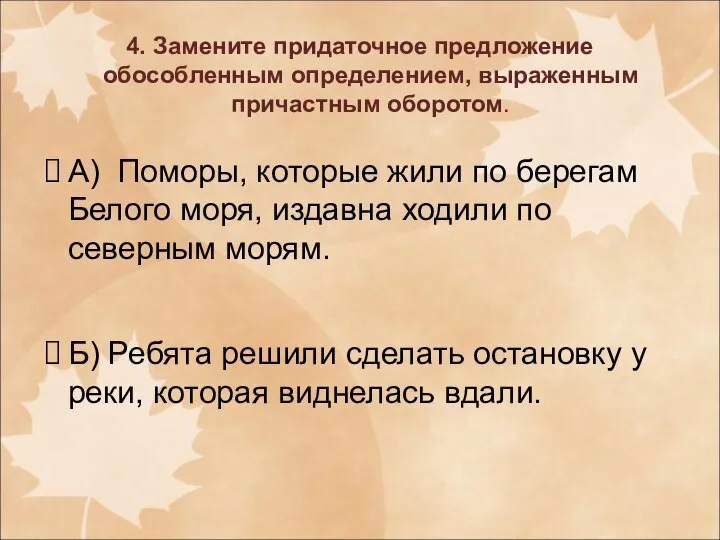 4. Замените придаточное предложение обособленным определением, выраженным причастным оборотом.

А) Поморы, которые жили по берегам Белого моря, издавна ходили по северным морям.

Б) Ребята решили сделать остановку у реки, которая виднелась вдали.